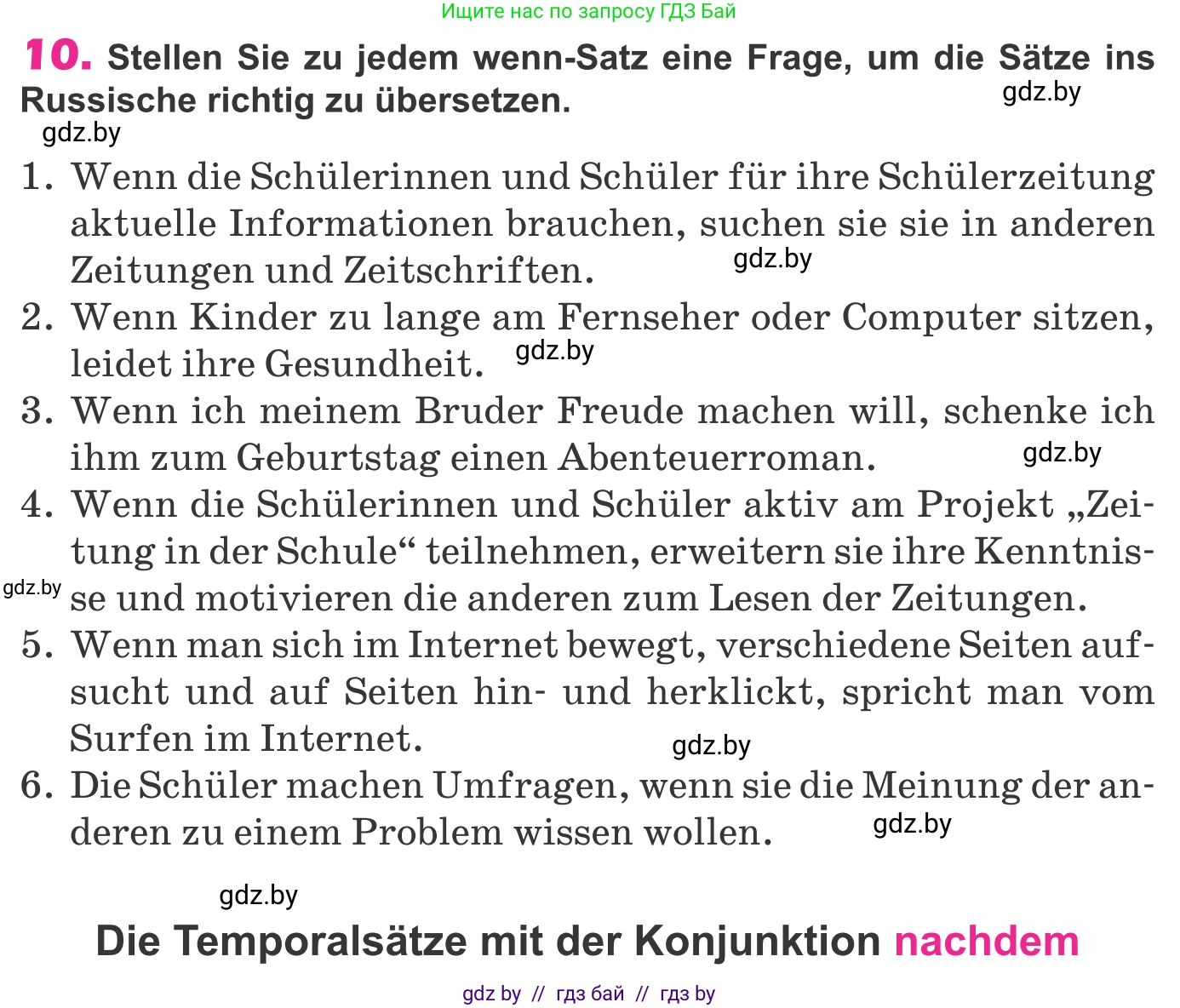 Ищите нас по запросу ГДЗ Бай

10. Stellen Sie zu jedem wenn-Satz eine Frage, um die Sätze ins Russische richtig zu übersetzen.

gdz.by

gdz.by

1. Wenn die Schülerinnen und Schüler für ihre Schülerzeitung aktuelle Informationen brauchen, suchen sie sie in anderen Zeitungen und Zeitschriften. gdz.by
2. Wenn Kinder zu lange am Fernseher oder Computer sitzen, leidet ihre Gesundheit. gdz.by
3. Wenn ich meinem Bruder Freude machen will, schenke ich ihm zum Geburtstag einen Abenteuerroman. gdz.by
4. Wenn die Schülerinnen und Schüler aktiv am Projekt „Zeitung in der Schule“ teilnehmen, erweitern sie ihre Kenntnisse und motivieren die anderen zum Lesen der Zeitungen.
gdz.by
5. Wenn man sich im Internet bewegt, verschiedene Seiten aufsucht und auf Seiten hin- und herklickt, spricht man vom Surfen im Internet. gdz.by
6. Die Schüler machen Umfragen, wenn sie die Meinung der anderen zu einem Problem wissen wollen. gdz.by

gdz.by

Die Temporalsätze mit der Konjunktion nachdem

gdz by // гдз бай // гдз by